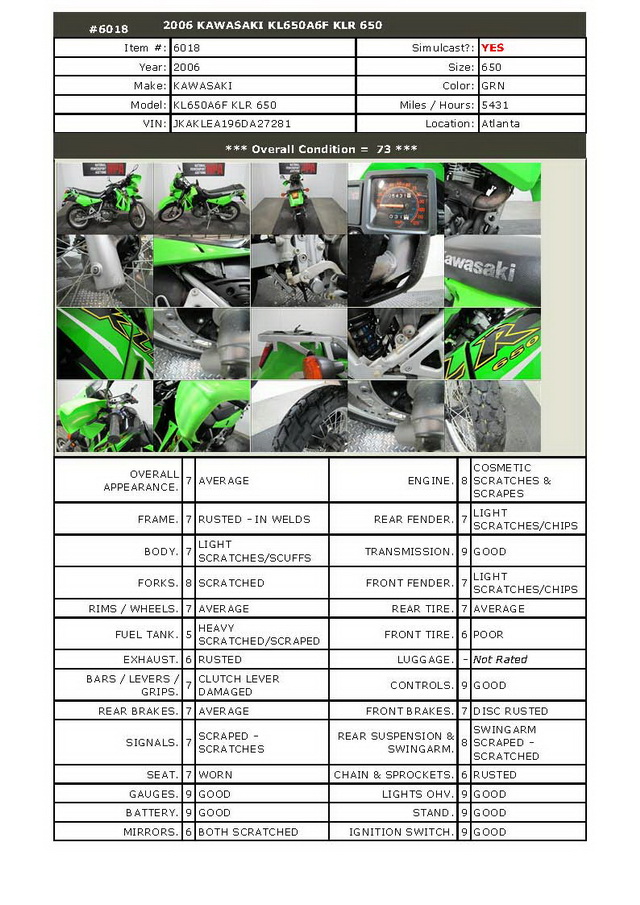 #6018 2006 KAWASAKI KL650A6F KLR 650

| Item #: | 6018 | Simulcast?: | YES |
|---|---|---|---|
| Year: | 2006 | Size: | 650 |
| Make: | KAWASAKI | Color: | GRN |
| Model: | KL650A6F KLR 650 | Miles / Hours: | 5431 |
| VIN: | JKAKLEA196DA27281 | Location: | Atlanta |

*** Overall Condition = 73 ***

kawasaki

KLR 650

| OVERALL APPEARANCE. | 7 | AVERAGE | ENGINE. | 8 | COSMETIC SCRATCHES & SCRAPES |
|---|---|---|---|---|---|
| FRAME. | 7 | RUSTED - IN WELDS | REAR FENDER. | 7 | LIGHT SCRATCHES/CHIPS |
| BODY. | 7 | LIGHT SCRATCHES/SCUFFS | TRANSMISSION. | 9 | GOOD |
| FORKS. | 8 | SCRATCHED | FRONT FENDER. | 7 | LIGHT SCRATCHES/CHIPS |
| RIMS / WHEELS. | 7 | AVERAGE | REAR TIRE. | 7 | AVERAGE |
| FUEL TANK. | 5 | HEAVY SCRATCHED/SCRAPED | FRONT TIRE. | 6 | POOR |
| EXHAUST. | 6 | RUSTED | LUGGAGE. | - | Not Rated |
| BARS / LEVERS / GRIPS. | 7 | CLUTCH LEVER DAMAGED | CONTROLS. | 9 | GOOD |
| REAR BRAKES. | 7 | AVERAGE | FRONT BRAKES. | 7 | DISC RUSTED |
| SIGNALS. | 7 | SCRAPED - SCRATCHES | REAR SUSPENSION & SWINGARM. | 8 | SWINGARM SCRAPED - SCRATCHED |
| SEAT. | 7 | WORN | CHAIN & SPROCKETS. | 6 | RUSTED |
| GAUGES. | 9 | GOOD | LIGHTS OHV. | 9 | GOOD |
| BATTERY. | 9 | GOOD | STAND. | 9 | GOOD |
| MIRRORS. | 6 | BOTH SCRATCHED | IGNITION SWITCH. | 9 | GOOD |